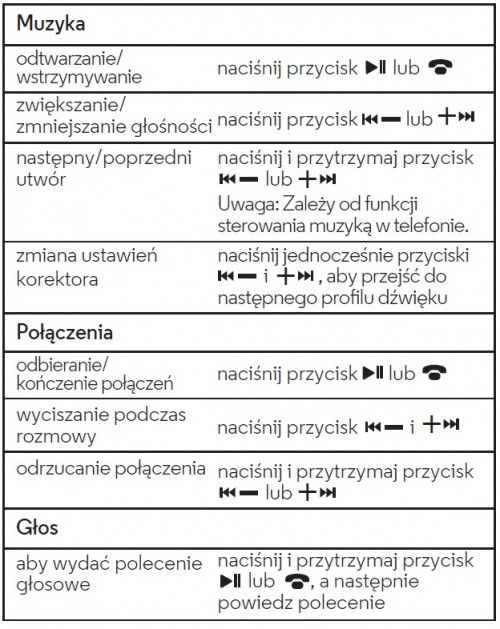 | Muzyka | |
|---|---|
| odtwarzanie/ wstrzymywanie | naciśnij przycisk ▶II lub ☎ |
| zwiększanie/ zmniejszanie głośności | naciśnij przycisk ⏮— lub +⏭ |
| następny/poprzedni utwór | naciśnij i przytrzymaj przycisk ⏮— lub +⏭ Uwaga: Zależy od funkcji sterowania muzyką w telefonie. |
| zmiana ustawień korektora | naciśnij jednocześnie przyciski ⏮— i +⏭, aby przejść do następnego profilu dźwięku |
| **Połączenia** | |
| odbieranie/ kończenie połączeń | naciśnij przycisk ▶II lub ☎ |
| wyciszanie podczas rozmowy | naciśnij przycisk ⏮— i +⏭ |
| odrzucanie połączenia | naciśnij i przytrzymaj przycisk ⏮— lub +⏭ |
| **Głos** | |
| aby wydać polecenie głosowe | naciśnij i przytrzymaj przycisk ▶II lub ☎, a następnie powiedz polecenie |